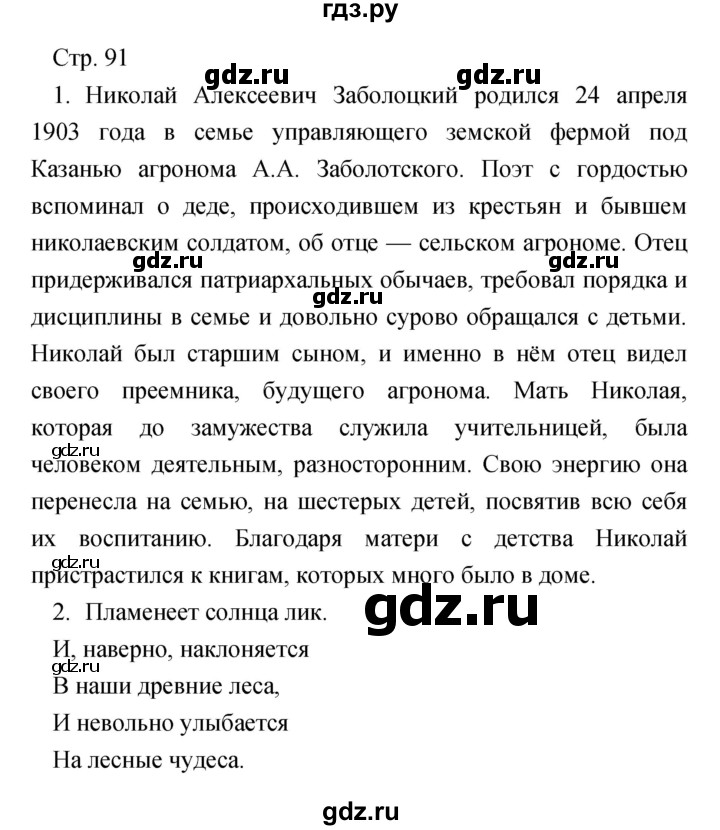 гдз.ру

Стр. 91

gdz.ru gdz.ru

1. Николай Алексеевич Заболоцкий родился 24 апреля 1903 года в семье управляющего земской фермой под Казанью агронома А.А. Заболотского. Поэт с гордостью вспоминал о деде, происходившем из крестьян и бывшем николаевским солдатом, об отце — сельском агрономе. Отец придерживался патриархальных обычаев, требовал порядка и дисциплины в семье и довольно сурово обращался с детьми. Николай был старшим сыном, и именно в нём отец видел своего преемника, будущего агронома. Мать Николая, которая до замужества служила учительницей, была человеком деятельным, разносторонним. Свою энергию она перенесла на семью, на шестерых детей, посвятив всю себя их воспитанию. Благодаря матери с детства Николай пристрастился к книгам, которых много было в доме.

gdz.ru gdz.ru gdz.ru gdz.ru gdz.ru

2. Пламенеет солнца лик.

gdz.ru

И, наверно, наклоняется

gdz.ru

В наши древние леса,

И невольно улыбается

На лесные чудеса.

gdz.ru